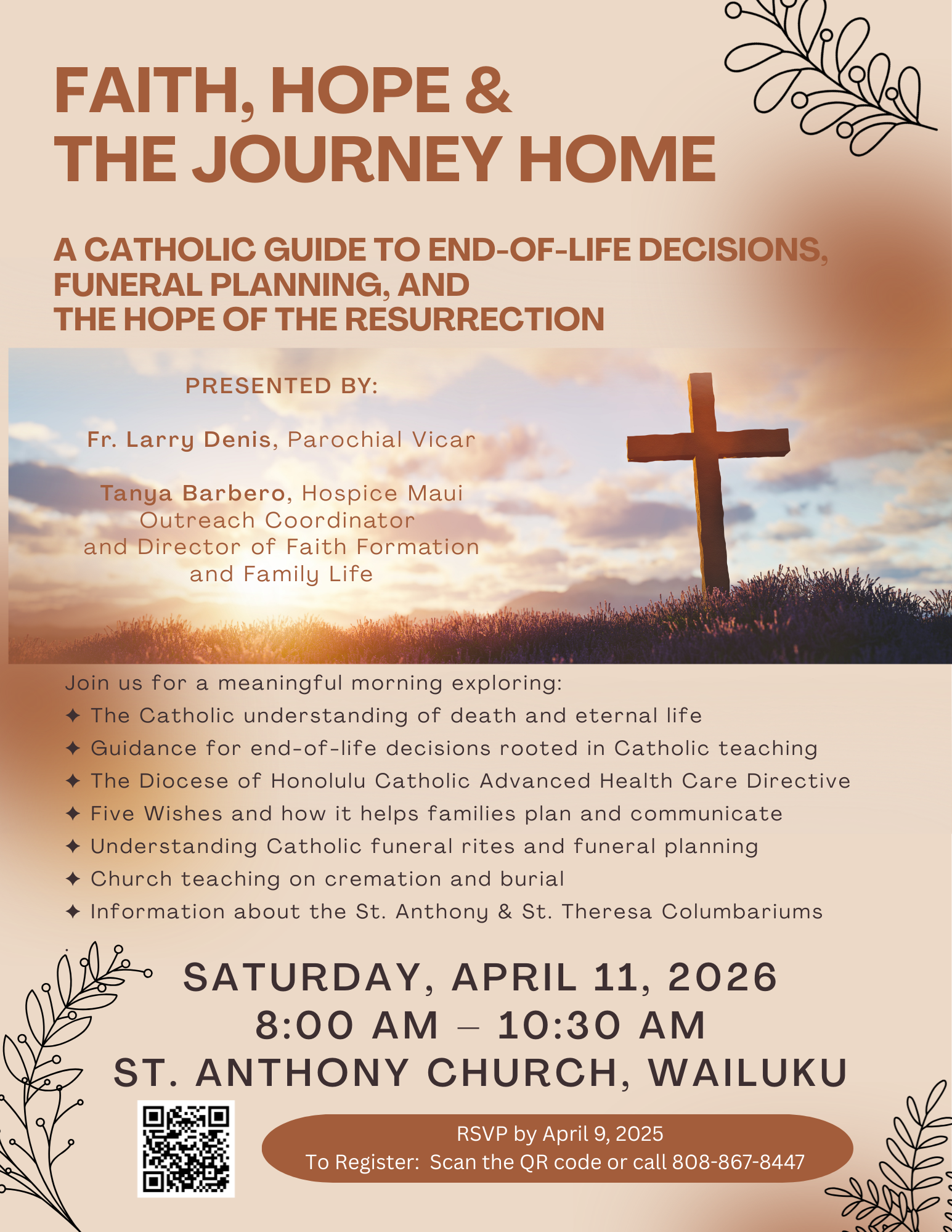 FAITH, HOPE &
THE JOURNEY HOME

A CATHOLIC GUIDE TO END-OF-LIFE DECISIONS, FUNERAL PLANNING, AND
THE HOPE OF THE RESURRECTION

PRESENTED BY:

Fr. Larry Denis, Parochial Vicar

Tanya Barbero, Hospice Maui Outreach Coordinator and Director of Faith Formation and Family Life

Join us for a meaningful morning exploring:
✦ The Catholic understanding of death and eternal life
✦ Guidance for end-of-life decisions rooted in Catholic teaching
✦ The Diocese of Honolulu Catholic Advanced Health Care Directive
✦ Five Wishes and how it helps families plan and communicate
✦ Understanding Catholic funeral rites and funeral planning
✦ Church teaching on cremation and burial
✦ Information about the St. Anthony & St. Theresa Columbariums

SATURDAY, APRIL 11, 2026
8:00 AM – 10:30 AM
ST. ANTHONY CHURCH, WAILUKU

RSVP by April 9, 2025
To Register: Scan the QR code or call 808-867-8447